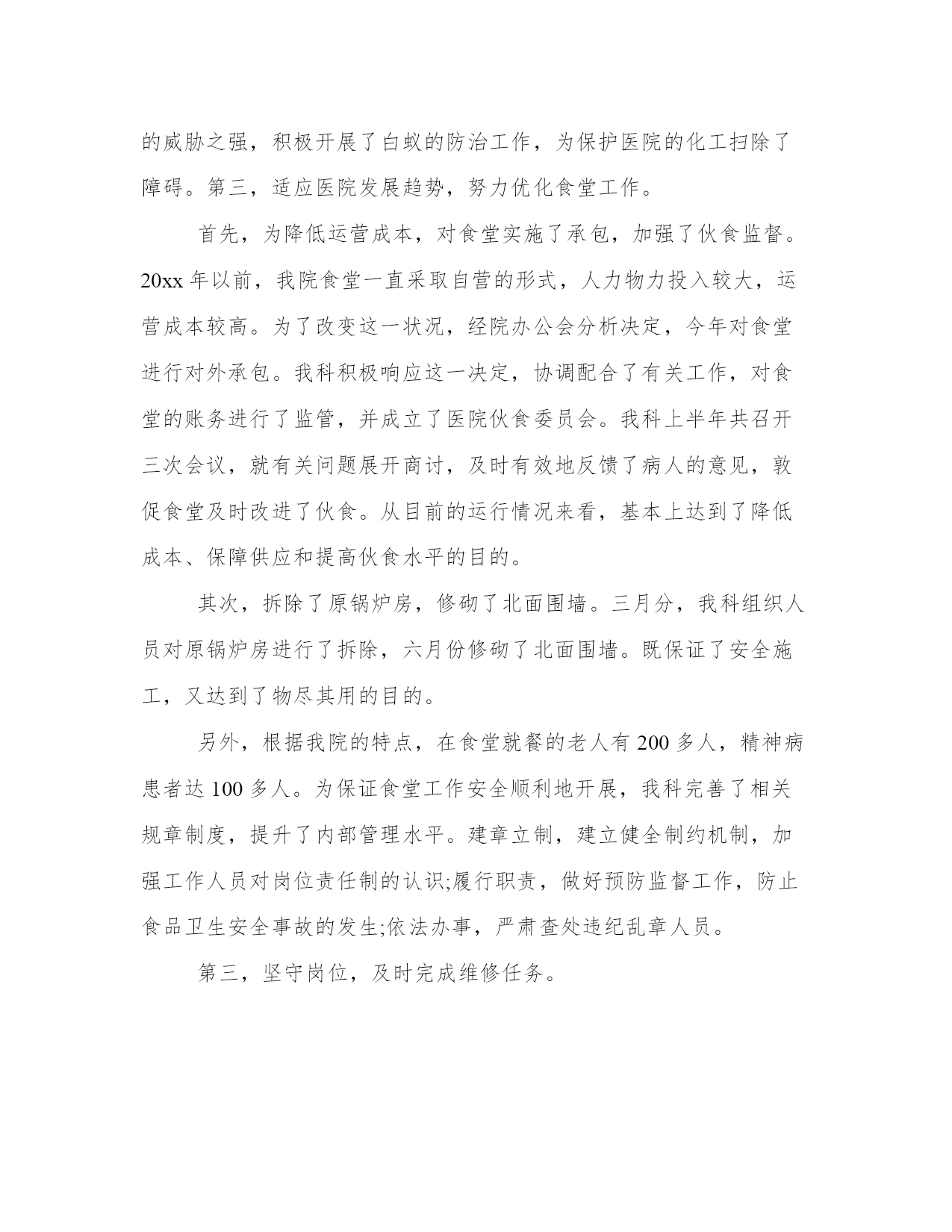 的威胁之强，积极开展了白蚁的防治工作，为保护医院的化工扫除了障碍。第三，适应医院发展趋势，努力优化食堂工作。

首先，为降低运营成本，对食堂实施了承包，加强了伙食监督。20xx 年以前，我院食堂一直采取自营的形式，人力物力投入较大，运营成本较高。为了改变这一状况，经院办公会分析决定，今年对食堂进行对外承包。我科积极响应这一决定，协调配合了有关工作，对食堂的账务进行了监管，并成立了医院伙食委员会。我科上半年共召开三次会议，就有关问题展开商讨，及时有效地反馈了病人的意见，敦促食堂及时改进了伙食。从目前的运行情况来看，基本上达到了降低成本、保障供应和提高伙食水平的目的。

其次，拆除了原锅炉房，修砌了北面围墙。三月分，我科组织人员对原锅炉房进行了拆除，六月份修砌了北面围墙。既保证了安全施工，又达到了物尽其用的目的。

另外，根据我院的特点，在食堂就餐的老人有 200 多人，精神病患者达 100 多人。为保证食堂工作安全顺利地开展，我科完善了相关规章制度，提升了内部管理水平。建章立制，建立健全制约机制，加强工作人员对岗位责任制的认识;履行职责，做好预防监督工作，防止食品卫生安全事故的发生;依法办事，严肃查处违纪乱章人员。

第三，坚守岗位，及时完成维修任务。